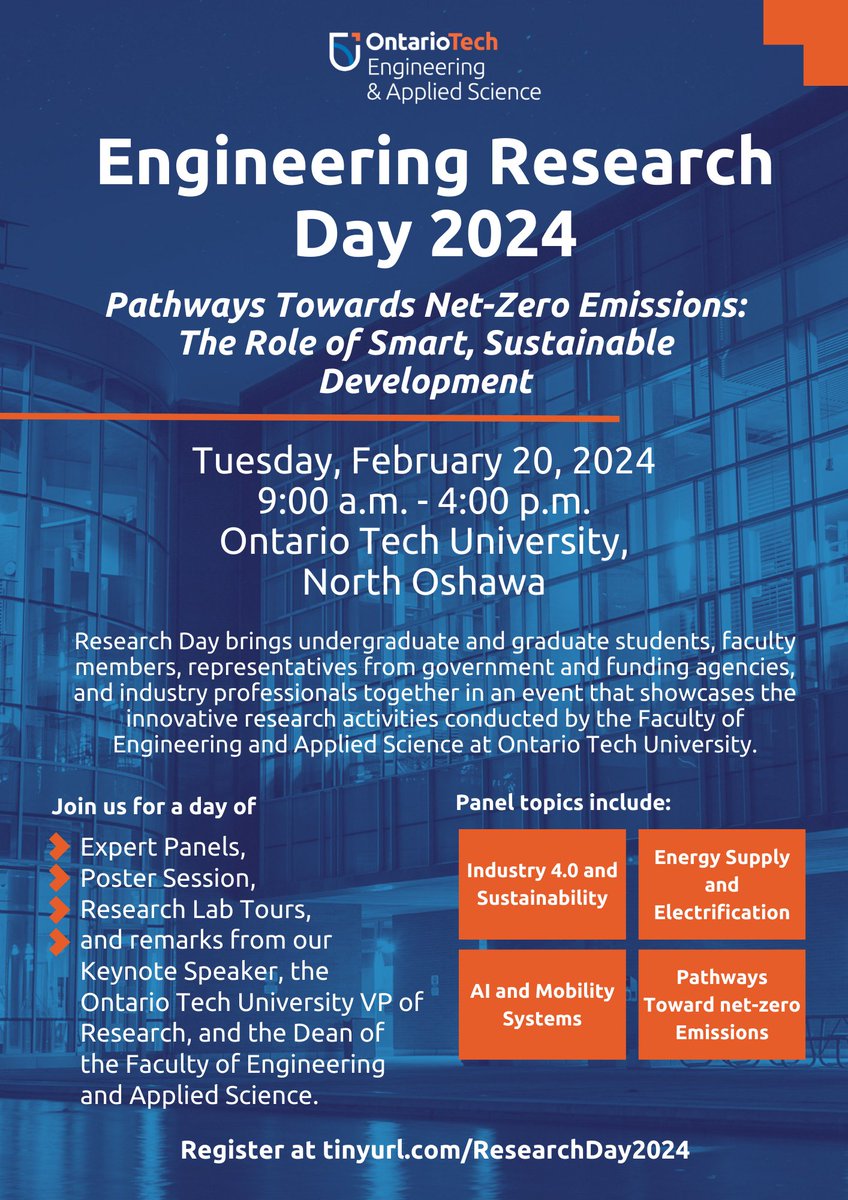 OntarioTech
Engineering
& Applied Science

Engineering Research Day 2024

Pathways Towards Net-Zero Emissions: The Role of Smart, Sustainable Development

Tuesday, February 20, 2024
9:00 a.m. - 4:00 p.m.
Ontario Tech University,
North Oshawa

Research Day brings undergraduate and graduate students, faculty members, representatives from government and funding agencies, and industry professionals together in an event that showcases the innovative research activities conducted by the Faculty of Engineering and Applied Science at Ontario Tech University.

Join us for a day of
Expert Panels,
Poster Session,
Research Lab Tours,
and remarks from our Keynote Speaker, the Ontario Tech University VP of Research, and the Dean of the Faculty of Engineering and Applied Science.

Panel topics include:

Industry 4.0 and Sustainability

Energy Supply and Electrification

AI and Mobility Systems

Pathways Toward net-zero Emissions

Register at tinyurl.com/ResearchDay2024